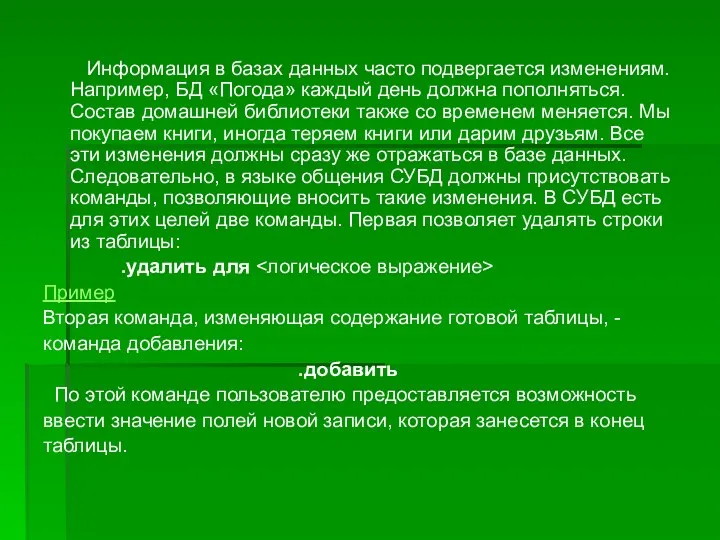 Информация в базах данных часто подвергается изменениям. Например, БД «Погода» каждый день должна пополняться. Состав домашней библиотеки также со временем меняется. Мы покупаем книги, иногда теряем книги или дарим друзьям. Все эти изменения должны сразу же отражаться в базе данных. Следовательно, в языке общения СУБД должны присутствовать команды, позволяющие вносить такие изменения. В СУБД есть для этих целей две команды. Первая позволяет удалять строки из таблицы:

.удалить для <логическое выражение>

Пример

Вторая команда, изменяющая содержание готовой таблицы, - команда добавления:

.добавить

По этой команде пользователю предоставляется возможность ввести значение полей новой записи, которая занесется в конец таблицы.